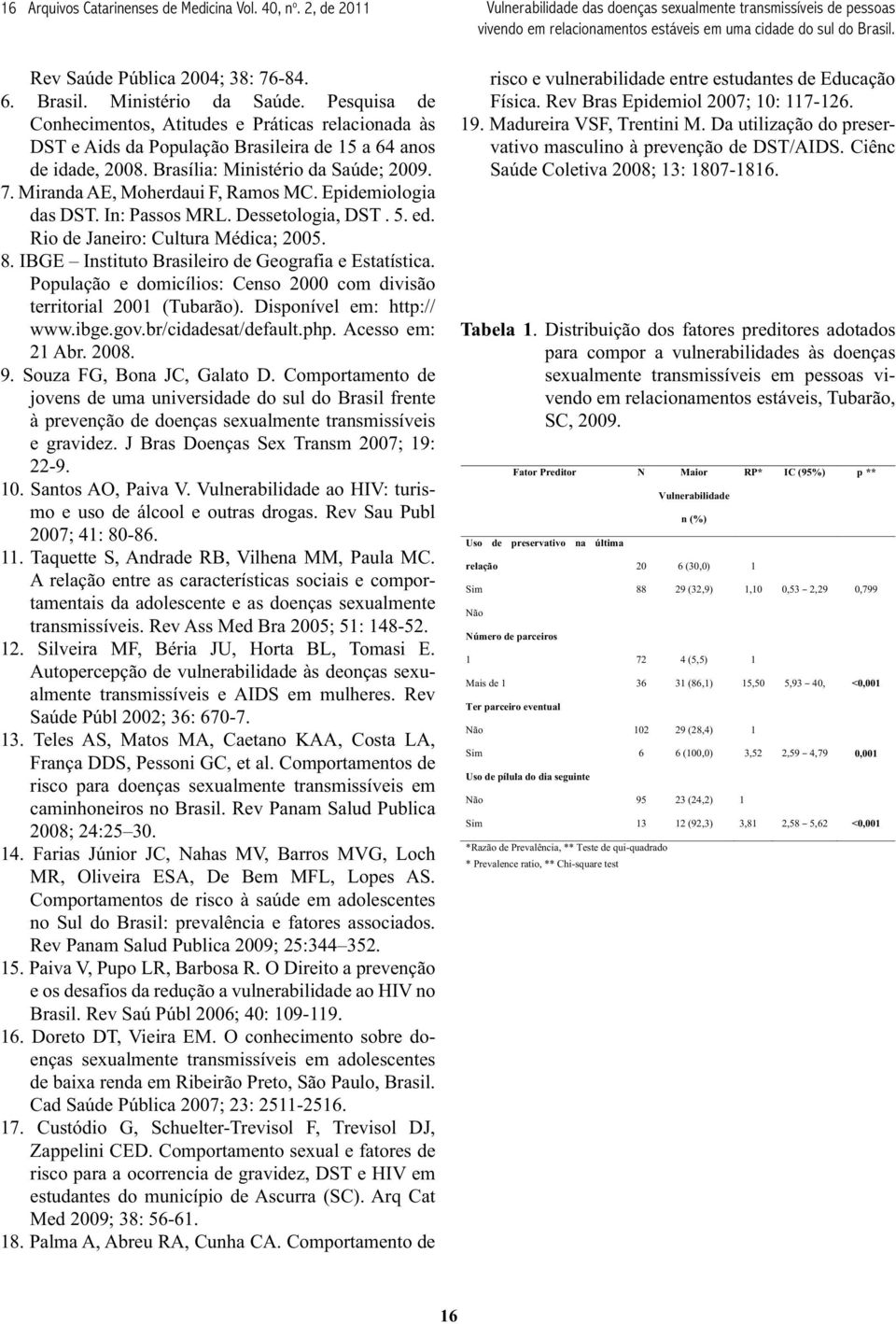 16 Arquivos Catarinenses de Medicina Vol. 40, nº. 2, de 2011

Vulnerabilidade das doenças sexualmente transmissíveis de pessoas vivendo em relacionamentos estáveis em uma cidade do sul do Brasil.

Rev Saúde Pública 2004; 38: 76-84.

6. Brasil. Ministério da Saúde. Pesquisa de Conhecimentos, Atitudes e Práticas relacionada às DST e Aids da População Brasileira de 15 a 64 anos de idade, 2008. Brasília: Ministério da Saúde; 2009.

7. Miranda AE, Moherdaui F, Ramos MC. Epidemiologia das DST. In: Passos MRL. Dessetologia, DST . 5. ed. Rio de Janeiro: Cultura Médica; 2005.

8. IBGE – Instituto Brasileiro de Geografia e Estatística. População e domicílios: Censo 2000 com divisão territorial 2001 (Tubarão). Disponível em: http://www.ibge.gov.br/cidadesat/default.php. Acesso em: 21 Abr. 2008.

9. Souza FG, Bona JC, Galato D. Comportamento de jovens de uma universidade do sul do Brasil frente à prevenção de doenças sexualmente transmissíveis e gravidez. J Bras Doenças Sex Transm 2007; 19: 22-9.

10. Santos AO, Paiva V. Vulnerabilidade ao HIV: turismo e uso de álcool e outras drogas. Rev Sau Publ 2007; 41: 80-86.

11. Taquette S, Andrade RB, Vilhena MM, Paula MC. A relação entre as características sociais e comportamentais da adolescente e as doenças sexualmente transmissíveis. Rev Ass Med Bra 2005; 51: 148-52.

12. Silveira MF, Béria JU, Horta BL, Tomasi E. Autopercepção de vulnerabilidade às deonças sexualmente transmissíveis e AIDS em mulheres. Rev Saúde Públ 2002; 36: 670-7.

13. Teles AS, Matos MA, Caetano KAA, Costa LA, França DDS, Pessoni GC, et al. Comportamentos de risco para doenças sexualmente transmissíveis em caminhoneiros no Brasil. Rev Panam Salud Publica 2008; 24:25–30.

14. Farias Júnior JC, Nahas MV, Barros MVG, Loch MR, Oliveira ESA, De Bem MFL, Lopes AS. Comportamentos de risco à saúde em adolescentes no Sul do Brasil: prevalência e fatores associados. Rev Panam Salud Publica 2009; 25:344–352.

15. Paiva V, Pupo LR, Barbosa R. O Direito a prevenção e os desafios da redução a vulnerabilidade ao HIV no Brasil. Rev Saú Públ 2006; 40: 109-119.

16. Doreto DT, Vieira EM. O conhecimento sobre doenças sexualmente transmissíveis em adolescentes de baixa renda em Ribeirão Preto, São Paulo, Brasil. Cad Saúde Pública 2007; 23: 2511-2516.

17. Custódio G, Schuelter-Trevisol F, Trevisol DJ, Zappelini CED. Comportamento sexual e fatores de risco para a ocorrencia de gravidez, DST e HIV em estudantes do município de Ascurra (SC). Arq Cat Med 2009; 38: 56-61.

18. Palma A, Abreu RA, Cunha CA. Comportamento de risco e vulnerabilidade entre estudantes de Educação Física. Rev Bras Epidemiol 2007; 10: 117-126.

19. Madureira VSF, Trentini M. Da utilização do preservativo masculino à prevenção de DST/AIDS. Ciênc Saúde Coletiva 2008; 13: 1807-1816.

Tabela 1. Distribuição dos fatores preditores adotados para compor a vulnerabilidades às doenças sexualmente transmissíveis em pessoas vivendo em relacionamentos estáveis, Tubarão, SC, 2009.

| Fator Preditor | N | Maior Vulnerabilidade n (%) | RP* | IC (95%) | p ** |
|---|---|---|---|---|---|
| Uso de preservativo na última relação | | | | | |
| Sim | 20 | 6 (30,0) | 1 | | |
| Não | 88 | 29 (32,9) | 1,10 | 0,53 – 2,29 | 0,799 |
| Número de parceiros | | | | | |
| 1 | 72 | 4 (5,5) | 1 | | |
| Mais de 1 | 36 | 31 (86,1) | 15,50 | 5,93 – 40, | <0,001 |
| Ter parceiro eventual | | | | | |
| Não | 102 | 29 (28,4) | 1 | | |
| Sim | 6 | 6 (100,0) | 3,52 | 2,59 – 4,79 | 0,001 |
| Uso de pílula do dia seguinte | | | | | |
| Não | 95 | 23 (24,2) | 1 | | |
| Sim | 13 | 12 (92,3) | 3,81 | 2,58 – 5,62 | <0,001 |

*Razão de Prevalência, ** Teste de qui-quadrado
* Prevalence ratio, ** Chi-square test

16